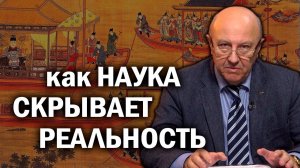 как НАУКА
СКРЫВАЕТ
РЕАЛЬНОСТЬ